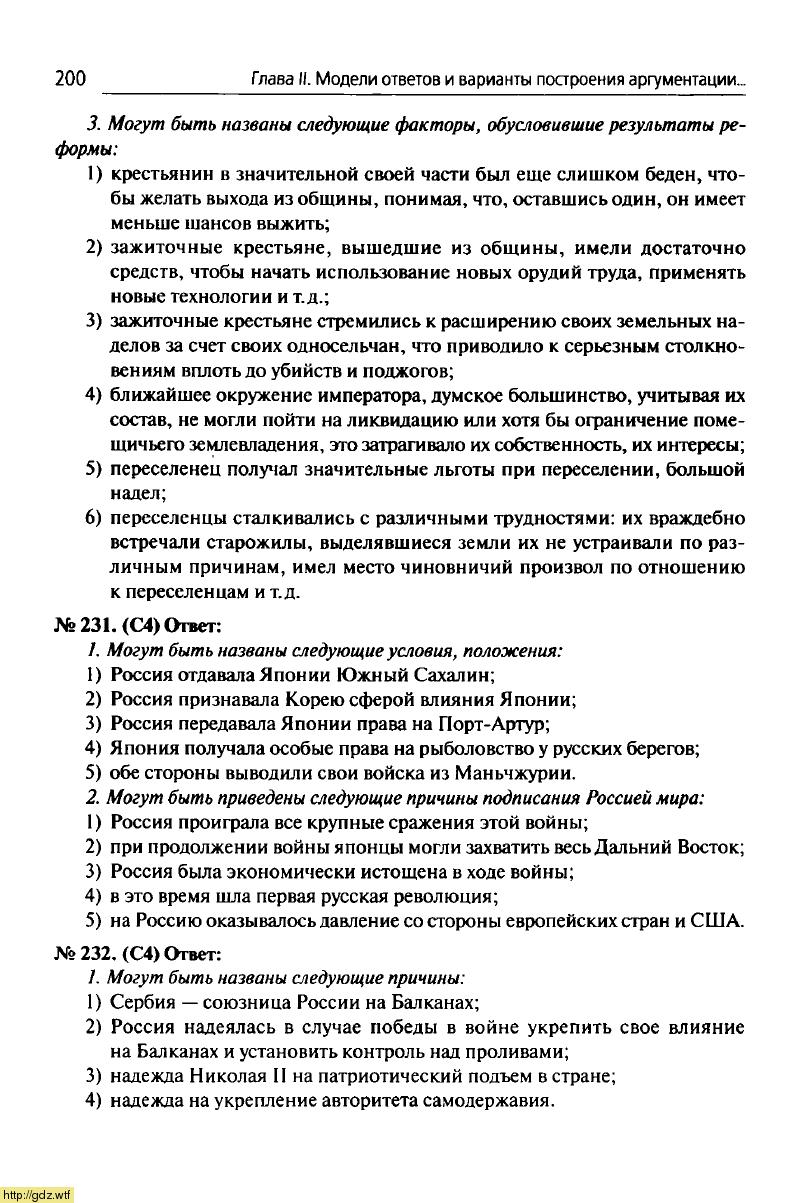 200 Глава II. Модели ответов и варианты построения аргументации...

3. Могут быть названы следующие факторы, обусловившие результаты реформы:

1) крестьянин в значительной своей части был еще слишком беден, чтобы желать выхода из общины, понимая, что, оставшись один, он имеет меньше шансов выжить;

2) зажиточные крестьяне, вышедшие из общины, имели достаточно средств, чтобы начать использование новых орудий труда, применять новые технологии и т.д.;

3) зажиточные крестьяне стремились к расширению своих земельных наделов за счет своих односельчан, что приводило к серьезным столкновениям вплоть до убийств и поджогов;

4) ближайшее окружение императора, думское большинство, учитывая их состав, не могли пойти на ликвидацию или хотя бы ограничение помещичьего землевладения, это затрагивало их собственность, их интересы;

5) переселенец получал значительные льготы при переселении, большой надел;

6) переселенцы сталкивались с различными трудностями: их враждебно встречали старожилы, выделявшиеся земли их не устраивали по различным причинам, имел место чиновничий произвол по отношению к переселенцам и т.д.

№ 231. (С4) Ответ:

1. Могут быть названы следующие условия, положения:

1) Россия отдавала Японии Южный Сахалин;

2) Россия признавала Корею сферой влияния Японии;

3) Россия передавала Японии права на Порт-Артур;

4) Япония получала особые права на рыболовство у русских берегов;

5) обе стороны выводили свои войска из Маньчжурии.

2. Могут быть приведены следующие причины подписания Россией мира:

1) Россия проиграла все крупные сражения этой войны;

2) при продолжении войны японцы могли захватить весь Дальний Восток;

3) Россия была экономически истощена в ходе войны;

4) в это время шла первая русская революция;

5) на Россию оказывалось давление со стороны европейских стран и США.

№ 232. (С4) Ответ:

1. Могут быть названы следующие причины:

1) Сербия — союзница России на Балканах;

2) Россия надеялась в случае победы в войне укрепить свое влияние на Балканах и установить контроль над проливами;

3) надежда Николая II на патриотический подъем в стране;

4) надежда на укрепление авторитета самодержавия.

http://gdz.wtf